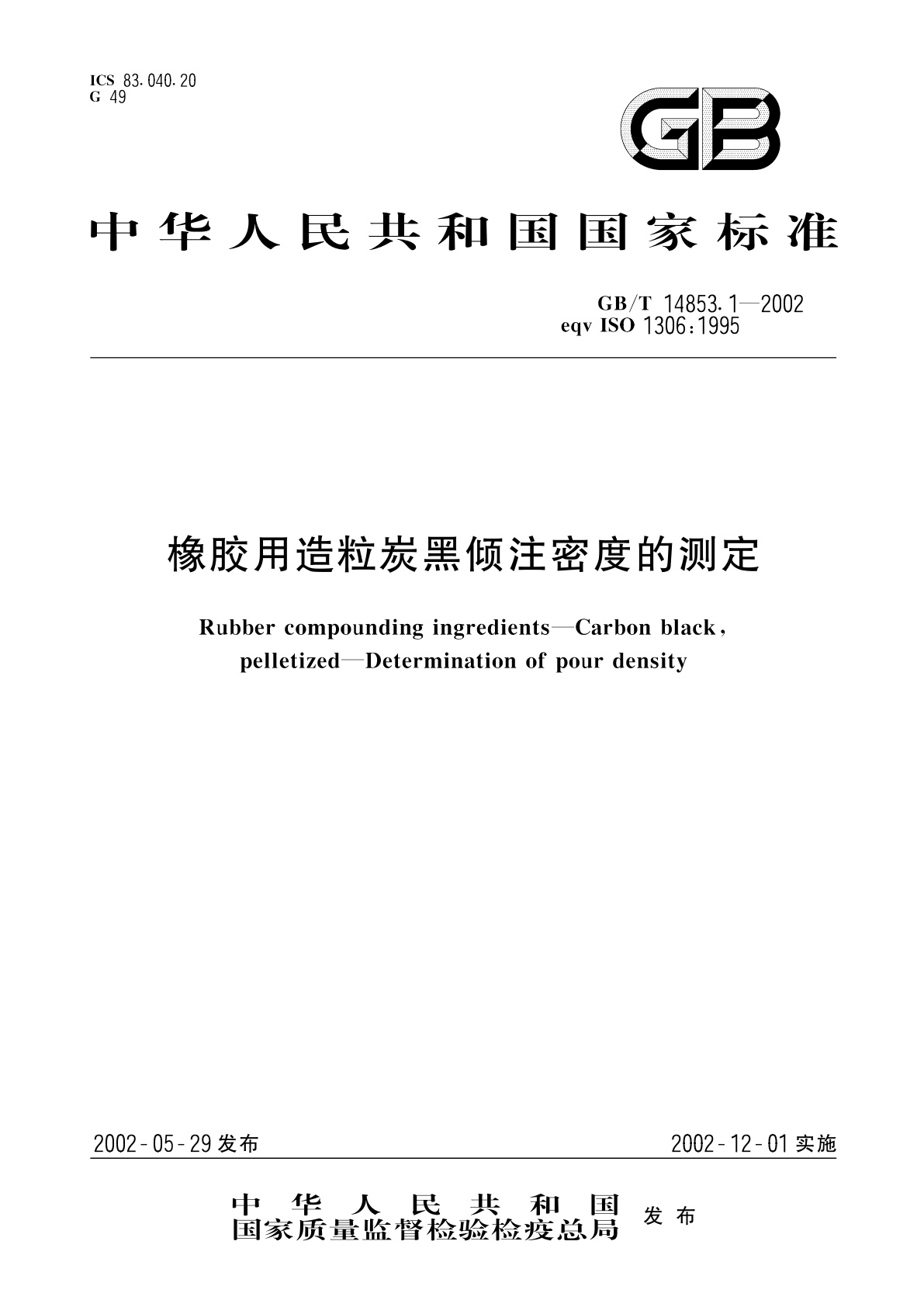 ICS 83.040.20
G 49

GB

中华人民共和国国家标准

GB/T 14853.1—2002
eqv ISO 1306:1995

橡胶用造粒炭黑倾注密度的测定

Rubber compounding ingredients—Carbon black, pelletized—Determination of pour density

2002-05-29 发布

2002-12-01 实施

中华人民共和国
国家质量监督检验检疫总局 发布